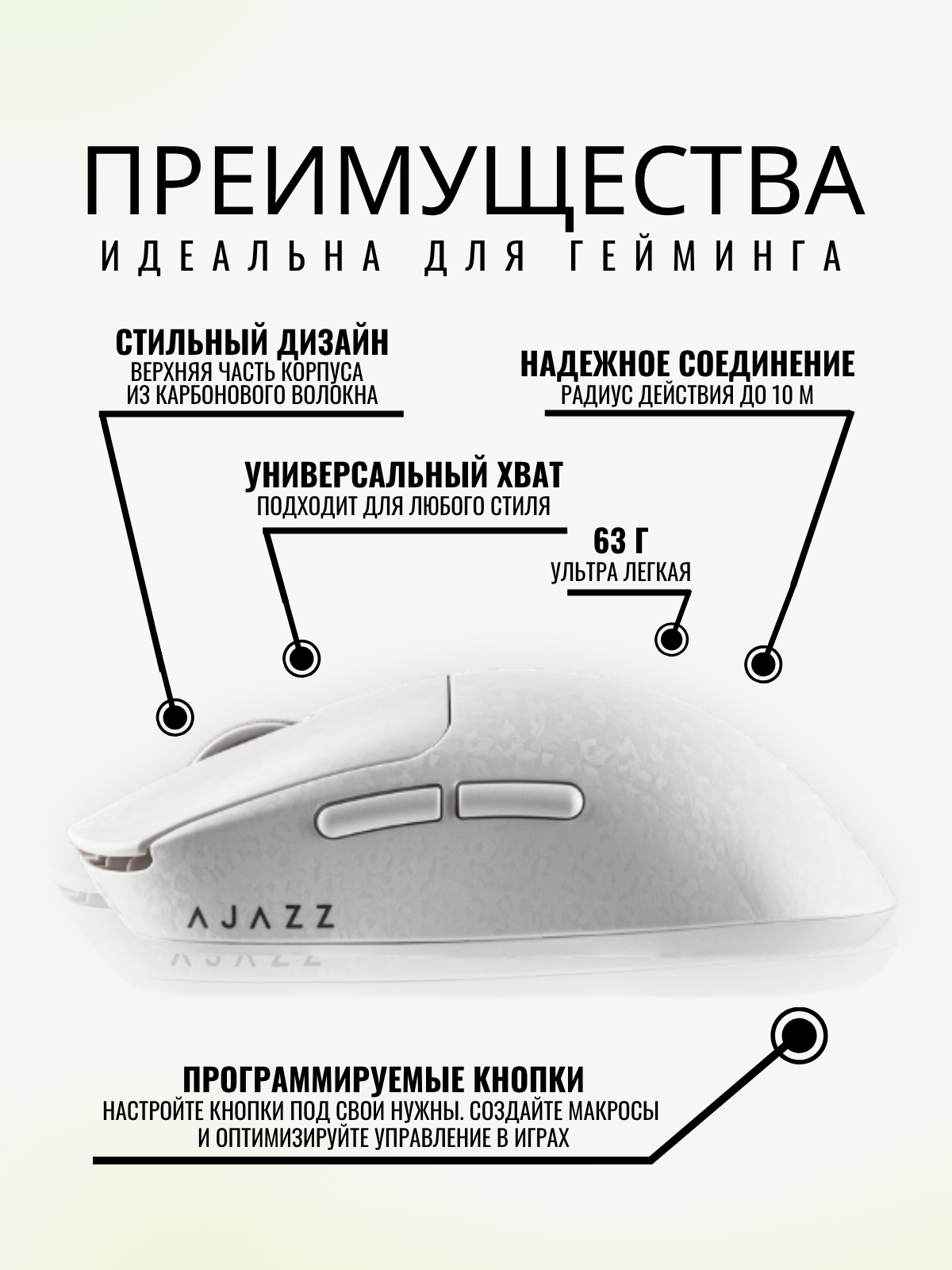 ПРЕИМУЩЕСТВА
ИДЕАЛЬНА ДЛЯ ГЕЙМИНГА

СТИЛЬНЫЙ ДИЗАЙН
ВЕРХНЯЯ ЧАСТЬ КОРПУСА ИЗ КАРБОНОВОГО ВОЛОКНА

НАДЕЖНОЕ СОЕДИНЕНИЕ
РАДИУС ДЕЙСТВИЯ ДО 10 М

УНИВЕРСАЛЬНЫЙ ХВАТ
ПОДХОДИТ ДЛЯ ЛЮБОГО СТИЛЯ

63 Г
УЛЬТРА ЛЕГКАЯ

AJAZZ

ПРОГРАММИРУЕМЫЕ КНОПКИ
НАСТРОЙТЕ КНОПКИ ПОД СВОИ НУЖНЫ. СОЗДАЙТЕ МАКРОСЫ И ОПТИМИЗИРУЙТЕ УПРАВЛЕНИЕ В ИГРАХ